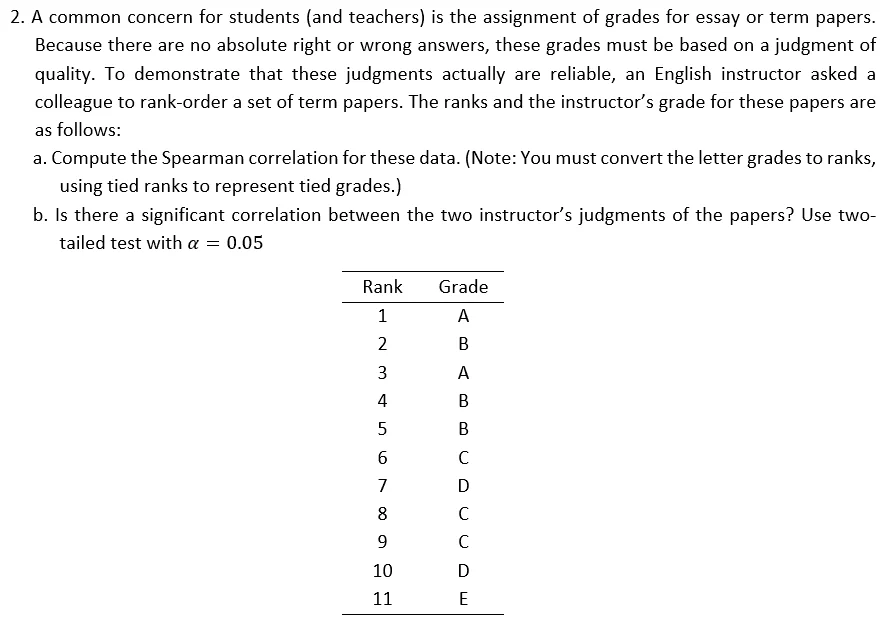 2. A common concern for students (and teachers) is the assignment of grades for essay or term papers. Because there are no absolute right or wrong answers, these grades must be based on a judgment of quality. To demonstrate that these judgments actually are reliable, an English instructor asked a colleague to rank-order a set of term papers. The ranks and the instructor's grade for these papers are as follows:

a. Compute the Spearman correlation for these data. (Note: You must convert the letter grades to ranks, using tied ranks to represent tied grades.)

b. Is there a significant correlation between the two instructor's judgments of the papers? Use two-tailed test with $\alpha = 0.05$

| Rank | Grade |
|---|---|
| 1 | A |
| 2 | B |
| 3 | A |
| 4 | B |
| 5 | B |
| 6 | C |
| 7 | D |
| 8 | C |
| 9 | C |
| 10 | D |
| 11 | E |